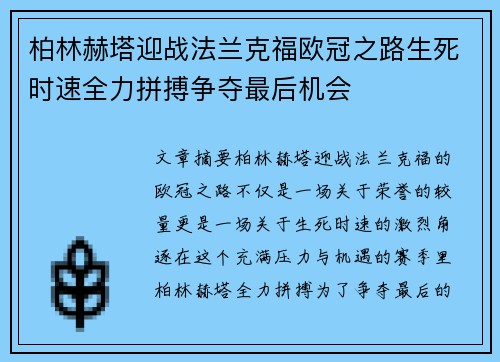 柏林赫塔迎战法兰克福欧冠之路生死时速全力拼搏争夺最后机会

文章摘要柏林赫塔迎战法兰克福的欧冠之路不仅是一场关于荣誉的较量更是一场关于生死时速的激烈角逐在这个充满压力与机遇的赛季里柏林赫塔全力拼搏为了争夺最后的